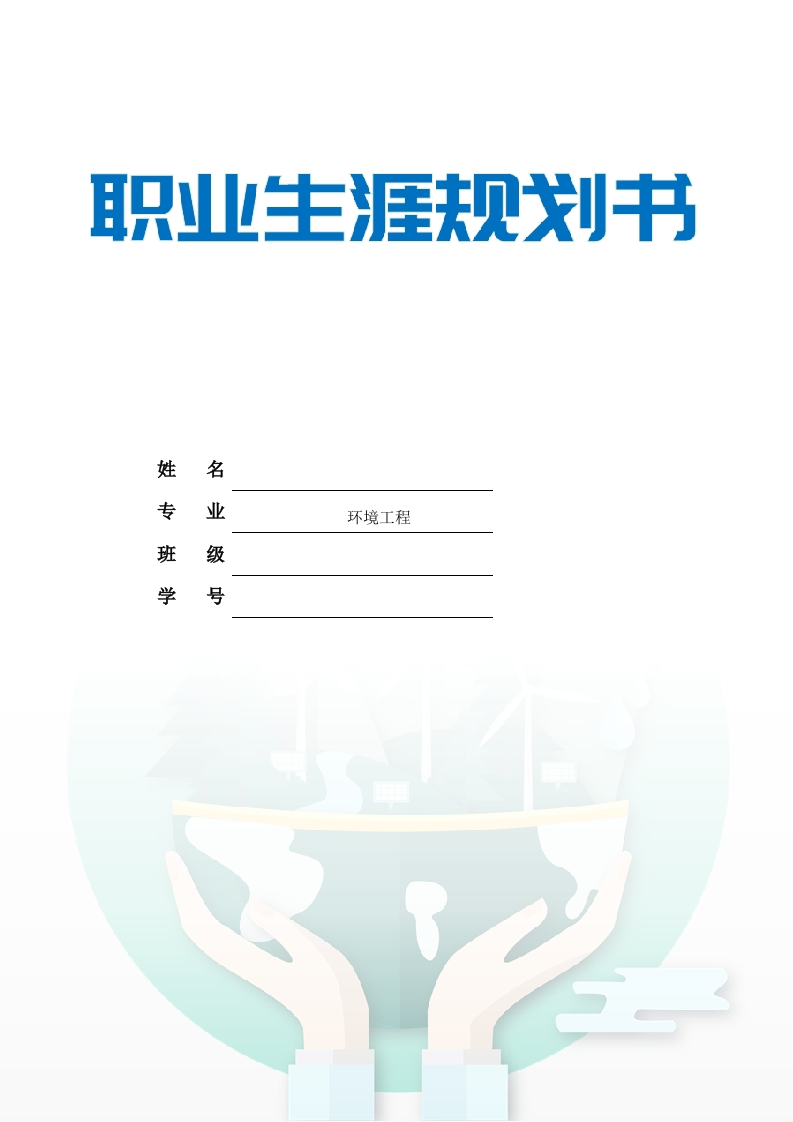 职业生涯规划书

姓 名

专 业 环境工程

班 级

学 号